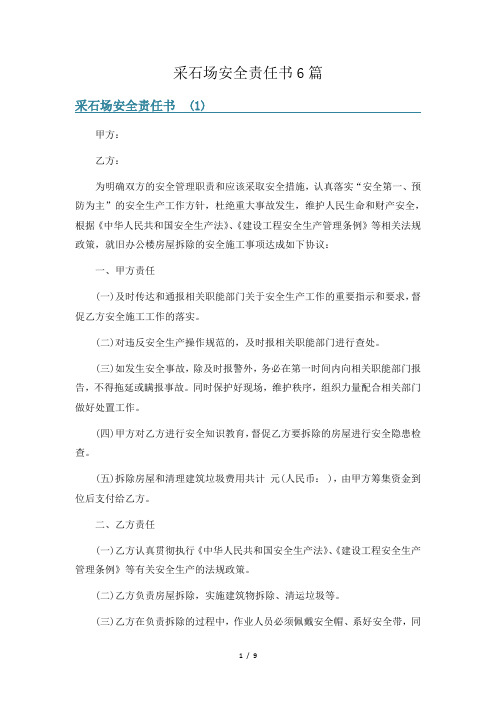 采石场安全责任书6篇

采石场安全责任书 (1)

甲方：

乙方：

为明确双方的安全管理职责和应该采取安全措施，认真落实“安全第一、预防为主”的安全生产工作方针，杜绝重大事故发生，维护人民生命和财产安全，根据《中华人民共和国安全生产法》、《建设工程安全生产管理条例》等相关法规政策，就旧办公楼房屋拆除的安全施工事项达成如下协议：

一、甲方责任

(一)及时传达和通报相关职能部门关于安全生产工作的重要指示和要求，督促乙方安全施工工作的落实。

(二)对违反安全生产操作规范的，及时报相关职能部门进行查处。

(三)如发生安全事故，除及时报警外，务必在第一时间内向相关职能部门报告，不得拖延或瞒报事故。同时保护好现场，维护秩序，组织力量配合相关部门做好处置工作。

(四)甲方对乙方进行安全知识教育，督促乙方要拆除的房屋进行安全隐患检查。

(五)拆除房屋和清理建筑垃圾费用共计 元(人民币： )，由甲方筹集资金到位后支付给乙方。

二、乙方责任

(一)乙方认真贯彻执行《中华人民共和国安全生产法》、《建设工程安全生产管理条例》等有关安全生产的法规政策。

(二)乙方负责房屋拆除，实施建筑物拆除、清运垃圾等。

(三)乙方在负责拆除的过程中，作业人员必须佩戴安全帽、系好安全带，同

1 / 9